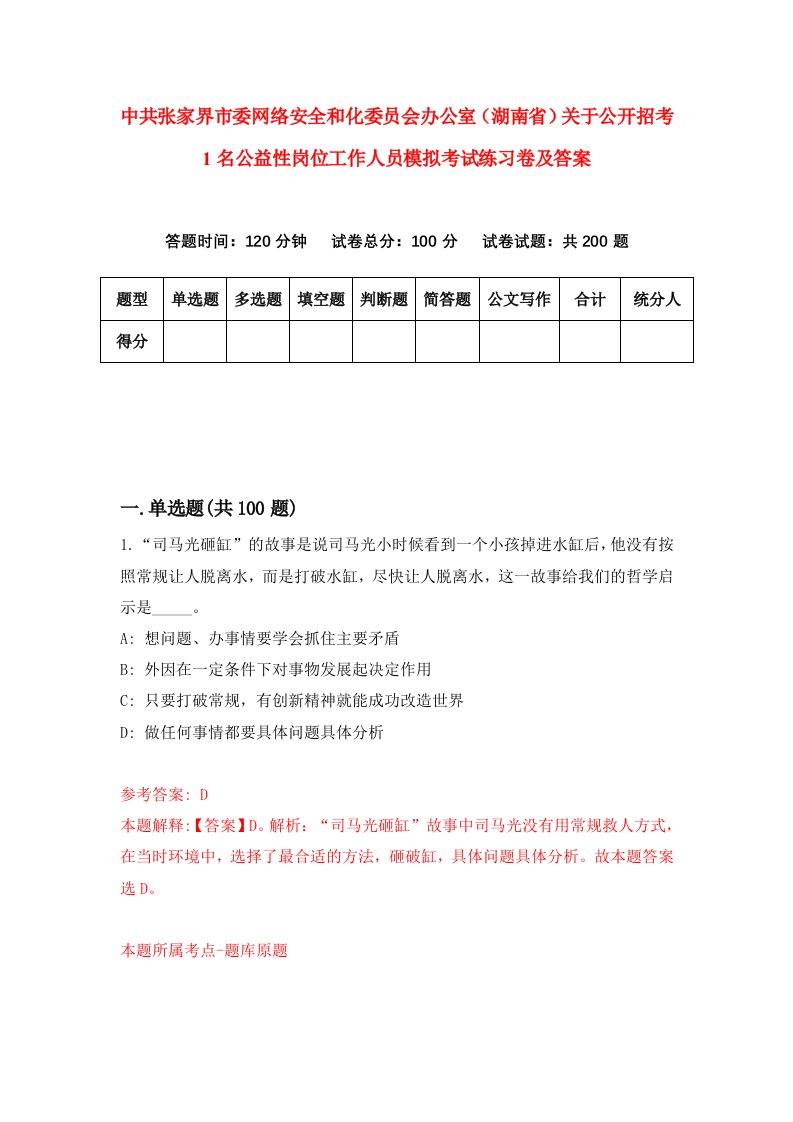 中共张家界市委网络安全和化委员会办公室（湖南省）关于公开招考1名公益性岗位工作人员模拟考试练习卷及答案

答题时间：120分钟　试卷总分：100分　试卷试题：共200题

| 题型 | 单选题 | 多选题 | 填空题 | 判断题 | 简答题 | 公文写作 | 合计 | 统分人 |
|---|---|---|---|---|---|---|---|---|
| 得分 | | | | | | | | |

一.单选题(共100题)

1.“司马光砸缸”的故事是说司马光小时候看到一个小孩掉进水缸后，他没有按照常规让人脱离水，而是打破水缸，尽快让人脱离水，这一故事给我们的哲学启示是_____。

A: 想问题、办事情要学会抓住主要矛盾

B: 外因在一定条件下对事物发展起决定作用

C: 只要打破常规，有创新精神就能成功改造世界

D: 做任何事情都要具体问题具体分析

参考答案: D

本题解释:【答案】D。解析：“司马光砸缸”故事中司马光没有用常规救人方式，在当时环境中，选择了最合适的方法，砸破缸，具体问题具体分析。故本题答案选D。

本题所属考点-题库原题